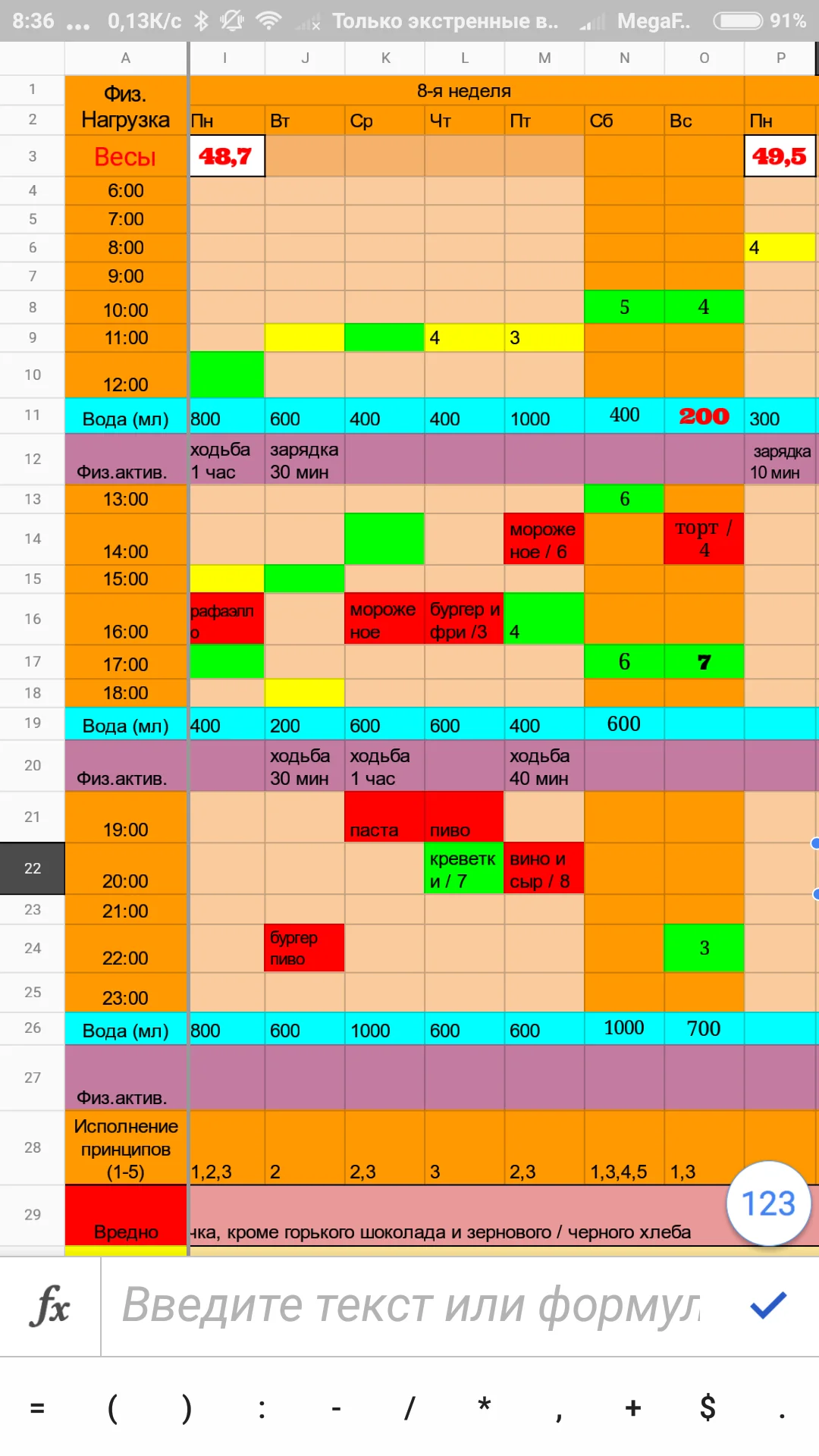 8:36 ... 0,13К/с Только экстренные в.. MegaF.. 91%

|  | A | I | J | K | L | M | N | O | P |
|---|---|---|---|---|---|---|---|---|---|
| 1 | Физ. Нагрузка | 8-я неделя | | | | | | | |
| 2 | | Пн | Вт | Ср | Чт | Пт | Сб | Вс | Пн |
| 3 | Весы | 48,7 | | | | | | | 49,5 |
| 4 | 6:00 | | | | | | | | |
| 5 | 7:00 | | | | | | | | |
| 6 | 8:00 | | | | | | | | 4 |
| 7 | 9:00 | | | | | | | | |
| 8 | 10:00 | | | | | | 5 | 4 | |
| 9 | 11:00 | | | | 4 | 3 | | | |
| 10 | 12:00 | | | | | | | | |
| 11 | Вода (мл) | 800 | 600 | 400 | 400 | 1000 | 400 | 200 | 300 |
| 12 | Физ.актив. | ходьба 1 час | зарядка 30 мин | | | | | | зарядка 10 мин |
| 13 | 13:00 | | | | | | 6 | | |
| 14 | 14:00 | | | | | мороженое / 6 | | торт / 4 | |
| 15 | 15:00 | | | | | | | | |
| 16 | 16:00 | рафаэлло | | мороженое | бургер и фри /3 | 4 | | | |
| 17 | 17:00 | | | | | | 6 | 7 | |
| 18 | 18:00 | | | | | | | | |
| 19 | Вода (мл) | 400 | 200 | 600 | 600 | 400 | 600 | | |
| 20 | Физ.актив. | | ходьба 30 мин | ходьба 1 час | | ходьба 40 мин | | | |
| 21 | 19:00 | | | паста | пиво | | | | |
| 22 | 20:00 | | | | креветки / 7 | вино и сыр / 8 | | | |
| 23 | 21:00 | | | | | | | | |
| 24 | 22:00 | | бургер пиво | | | | | 3 | |
| 25 | 23:00 | | | | | | | | |
| 26 | Вода (мл) | 800 | 600 | 1000 | 600 | 600 | 1000 | 700 | |
| 27 | Физ.актив. | | | | | | | | |
| 28 | Исполнение принципов (1-5) | 1,2,3 | 2 | 2,3 | 3 | 2,3 | 1,3,4,5 | 1,3 | |
| 29 | Вредно | чка, кроме горького шоколада и зернового / черного хлеба | | | | | | | |

123

fx Введите текст или формул

= ( ) : - / * , + $ .